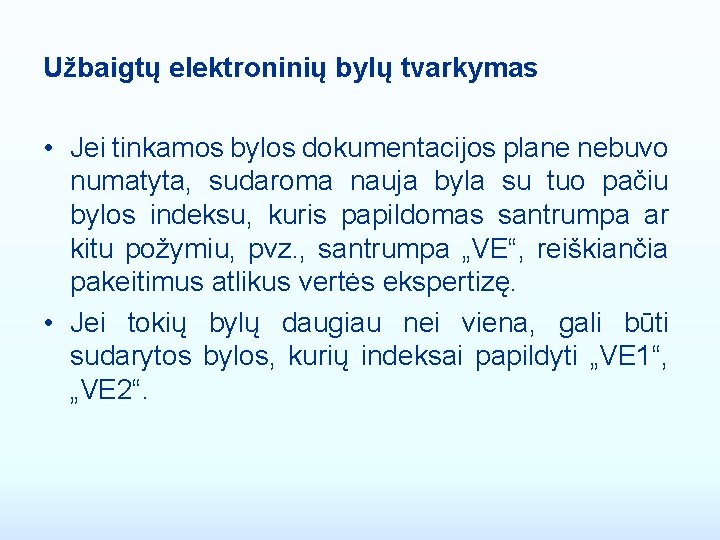 Užbaigtų elektroninių bylų tvarkymas

• Jei tinkamos bylos dokumentacijos plane nebuvo numatyta, sudaroma nauja byla su tuo pačiu bylos indeksu, kuris papildomas santrumpa ar kitu požymiu, pvz., santrumpa „VE“, reiškiančia pakeitimus atlikus vertės ekspertizę.
• Jei tokių bylų daugiau nei viena, gali būti sudarytos bylos, kurių indeksai papildyti „VE1“, „VE2“.